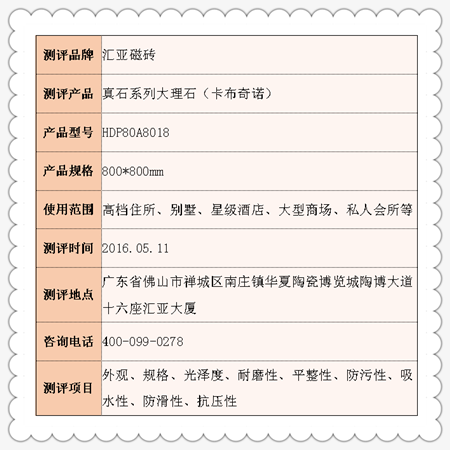 | 测评品牌 | 汇亚磁砖 |
|---|---|
| 测评产品 | 真石系列大理石（卡布奇诺） |
| 产品型号 | HDP80A8018 |
| 产品规格 | 800*800mm |
| 使用范围 | 高档住所、别墅、星级酒店、大型商场、私人会所等 |
| 测评时间 | 2016.05.11 |
| 测评地点 | 广东省佛山市禅城区南庄镇华夏陶瓷博览城陶博大道十六座汇亚大厦 |
| 咨询电话 | 400-099-0278 |
| 测评项目 | 外观、规格、光泽度、耐磨性、平整性、防污性、吸水性、防滑性、抗压性 |